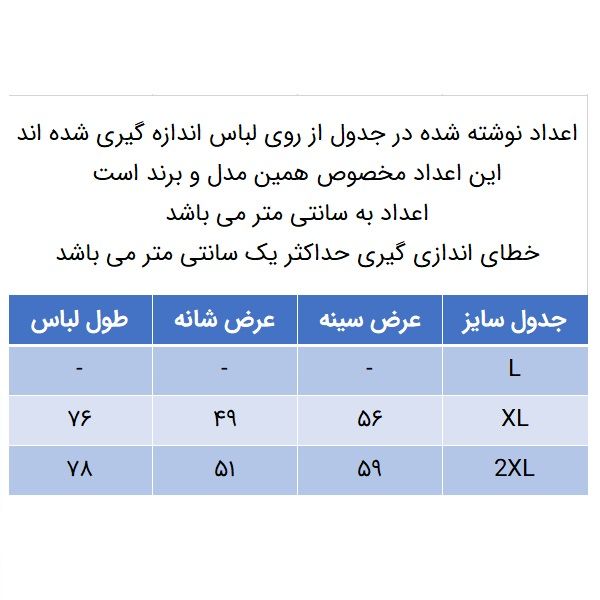 اعداد نوشته شده در جدول از روی لباس اندازه گیری شده اند
این اعداد مخصوص همین مدل و برند است
اعداد به سانتی متر می باشد
خطای اندازی گیری حداکثر یک سانتی متر می باشد

| جدول سایز | عرض سینه | عرض شانه | طول لباس |
|---|---|---|---|
| L | - | - | - |
| XL | ۵۶ | ۴۹ | ۷۶ |
| 2XL | ۵۹ | ۵۱ | ۷۸ |